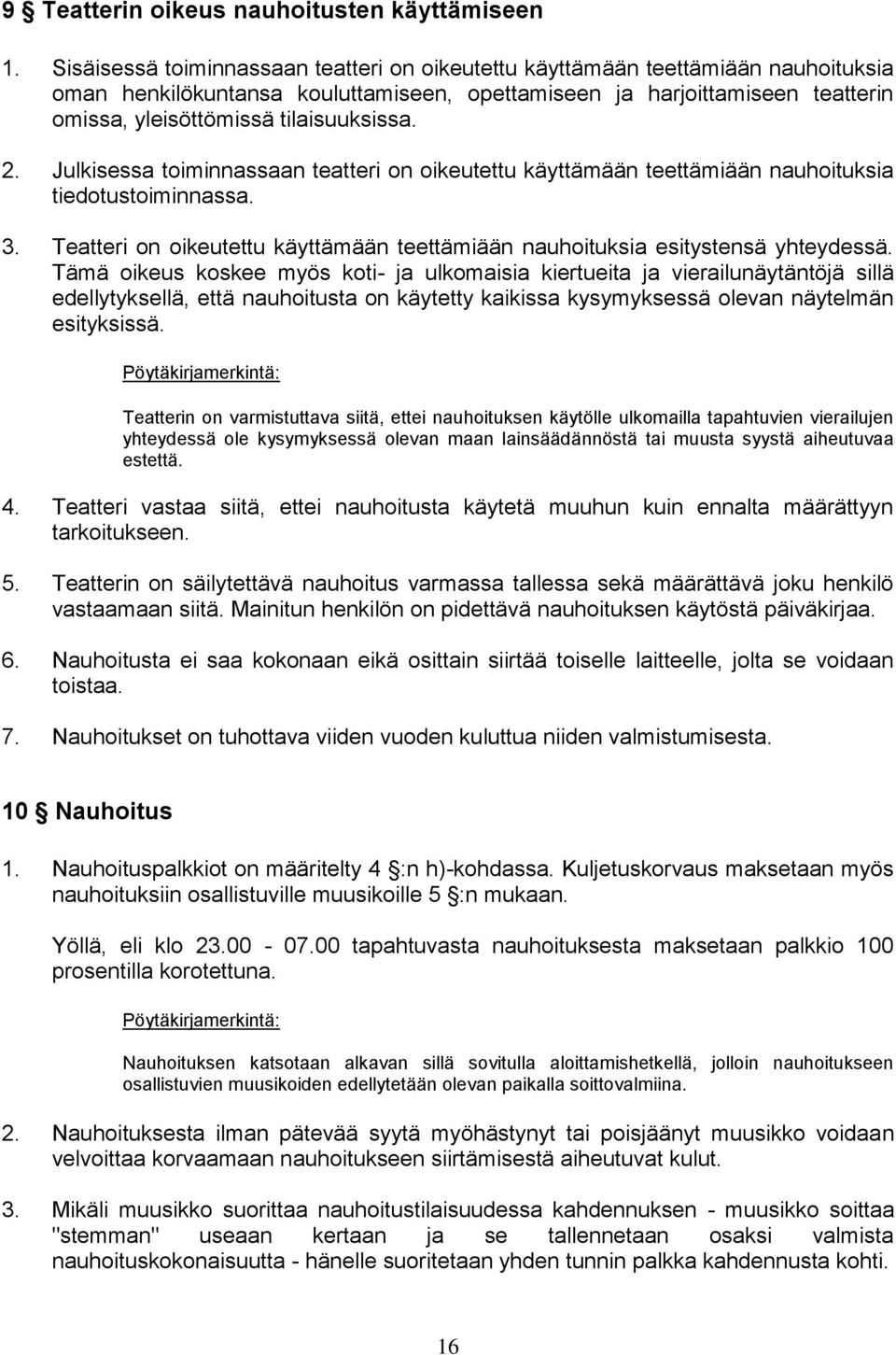 9 § Teatterin oikeus nauhoitusten käyttämiseen

1. Sisäisessä toiminnassaan teatteri on oikeutettu käyttämään teettämiään nauhoituksia oman henkilökuntansa kouluttamiseen, opettamiseen ja harjoittamiseen teatterin omissa, yleisöttömissä tilaisuuksissa.

2. Julkisessa toiminnassaan teatteri on oikeutettu käyttämään teettämiään nauhoituksia tiedotustoiminnassa.

3. Teatteri on oikeutettu käyttämään teettämiään nauhoituksia esitystensä yhteydessä. Tämä oikeus koskee myös koti- ja ulkomaisia kiertueita ja vierailunäytäntöjä sillä edellytyksellä, että nauhoitusta on käytetty kaikissa kysymyksessä olevan näytelmän esityksissä.

Pöytäkirjamerkintä:

Teatterin on varmistuttava siitä, ettei nauhoituksen käytölle ulkomailla tapahtuvien vierailujen yhteydessä ole kysymyksessä olevan maan lainsäädännöstä tai muusta syystä aiheutuvaa estettä.

4. Teatteri vastaa siitä, ettei nauhoitusta käytetä muuhun kuin ennalta määrättyyn tarkoitukseen.

5. Teatterin on säilytettävä nauhoitus varmassa tallessa sekä määrättävä joku henkilö vastaamaan siitä. Mainitun henkilön on pidettävä nauhoituksen käytöstä päiväkirjaa.

6. Nauhoitusta ei saa kokonaan eikä osittain siirtää toiselle laitteelle, jolta se voidaan toistaa.

7. Nauhoitukset on tuhottava viiden vuoden kuluttua niiden valmistumisesta.

10 § Nauhoitus

1. Nauhoituspalkkiot on määritelty 4 §:n h)-kohdassa. Kuljetuskorvaus maksetaan myös nauhoituksiin osallistuville muusikoille 5 §:n mukaan.

Yöllä, eli klo 23.00 - 07.00 tapahtuvasta nauhoituksesta maksetaan palkkio 100 prosentilla korotettuna.

Pöytäkirjamerkintä:

Nauhoituksen katsotaan alkavan sillä sovitulla aloittamishetkellä, jolloin nauhoitukseen osallistuvien muusikoiden edellytetään olevan paikalla soittovalmiina.

2. Nauhoituksesta ilman pätevää syytä myöhästynyt tai poisjäänyt muusikko voidaan velvoittaa korvaamaan nauhoitukseen siirtämisestä aiheutuvat kulut.

3. Mikäli muusikko suorittaa nauhoitustilaisuudessa kahdennuksen - muusikko soittaa "stemman" useaan kertaan ja se tallennetaan osaksi valmista nauhoituskokonaisuutta - hänelle suoritetaan yhden tunnin palkka kahdennusta kohti.

16